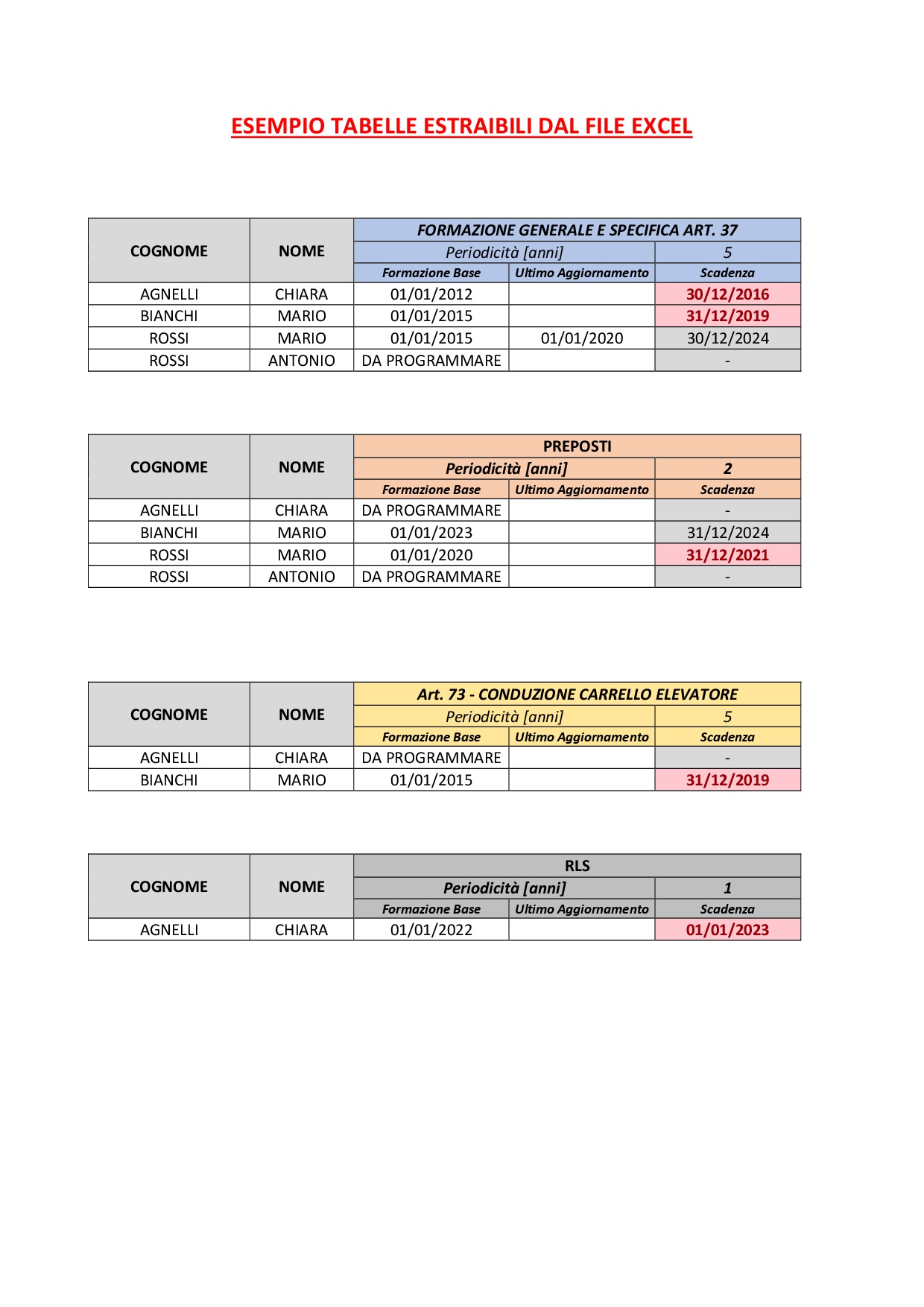 ESEMPIO TABELLE ESTRAIBILI DAL FILE EXCEL

| COGNOME | NOME | FORMAZIONE GENERALE E SPECIFICA ART. 37 | | |
|---|---|---|---|---|
| | | Periodicità [anni] | | 5 |
| | | Formazione Base | Ultimo Aggiornamento | Scadenza |
| AGNELLI | CHIARA | 01/01/2012 | | 30/12/2016 |
| BIANCHI | MARIO | 01/01/2015 | | 31/12/2019 |
| ROSSI | MARIO | 01/01/2015 | 01/01/2020 | 30/12/2024 |
| ROSSI | ANTONIO | DA PROGRAMMARE | | - |

| COGNOME | NOME | PREPOSTI | | |
|---|---|---|---|---|
| | | Periodicità [anni] | | 2 |
| | | Formazione Base | Ultimo Aggiornamento | Scadenza |
| AGNELLI | CHIARA | DA PROGRAMMARE | | - |
| BIANCHI | MARIO | 01/01/2023 | | 31/12/2024 |
| ROSSI | MARIO | 01/01/2020 | | 31/12/2021 |
| ROSSI | ANTONIO | DA PROGRAMMARE | | - |

| COGNOME | NOME | Art. 73 - CONDUZIONE CARRELLO ELEVATORE | | |
|---|---|---|---|---|
| | | Periodicità [anni] | | 5 |
| | | Formazione Base | Ultimo Aggiornamento | Scadenza |
| AGNELLI | CHIARA | DA PROGRAMMARE | | - |
| BIANCHI | MARIO | 01/01/2015 | | 31/12/2019 |

| COGNOME | NOME | RLS | | |
|---|---|---|---|---|
| | | Periodicità [anni] | | 1 |
| | | Formazione Base | Ultimo Aggiornamento | Scadenza |
| AGNELLI | CHIARA | 01/01/2022 | | 01/01/2023 |